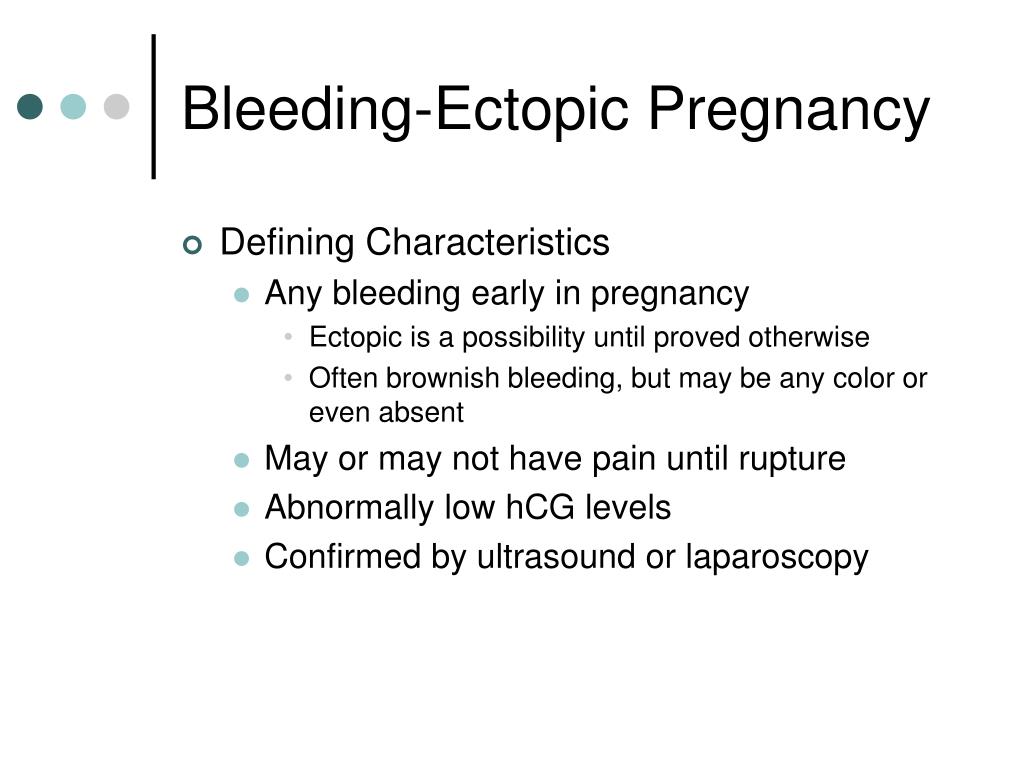 Bleeding-Ectopic Pregnancy

Defining Characteristics

Any bleeding early in pregnancy

Ectopic is a possibility until proved otherwise

Often brownish bleeding, but may be any color or even absent

May or may not have pain until rupture

Abnormally low hCG levels

Confirmed by ultrasound or laparoscopy